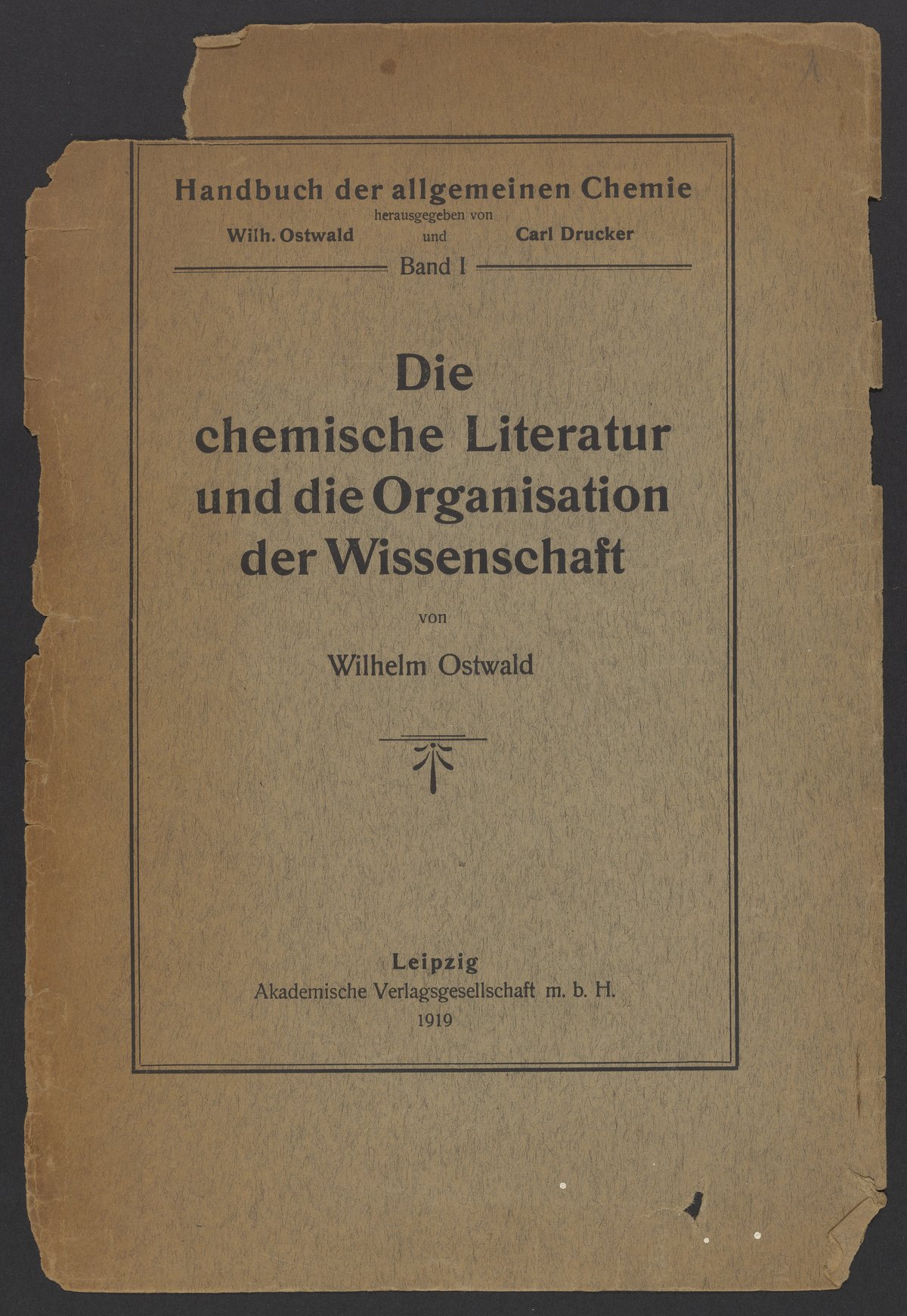 Handbuch der allgemeinen Chemie
herausgegeben von
Wilh. Ostwald und Carl Drucker

Band I

Die
chemische Literatur
und die Organisation
der Wissenschaft

von

Wilhelm Ostwald

Leipzig
Akademische Verlagsgesellschaft m. b. H.
1919